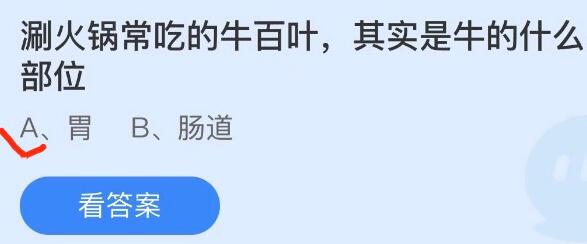 涮火锅常吃的牛百叶，其实是牛的什么部位

A、胃　B、肠道

看答案